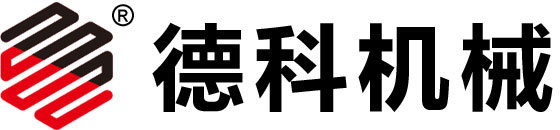 ® 德科机械